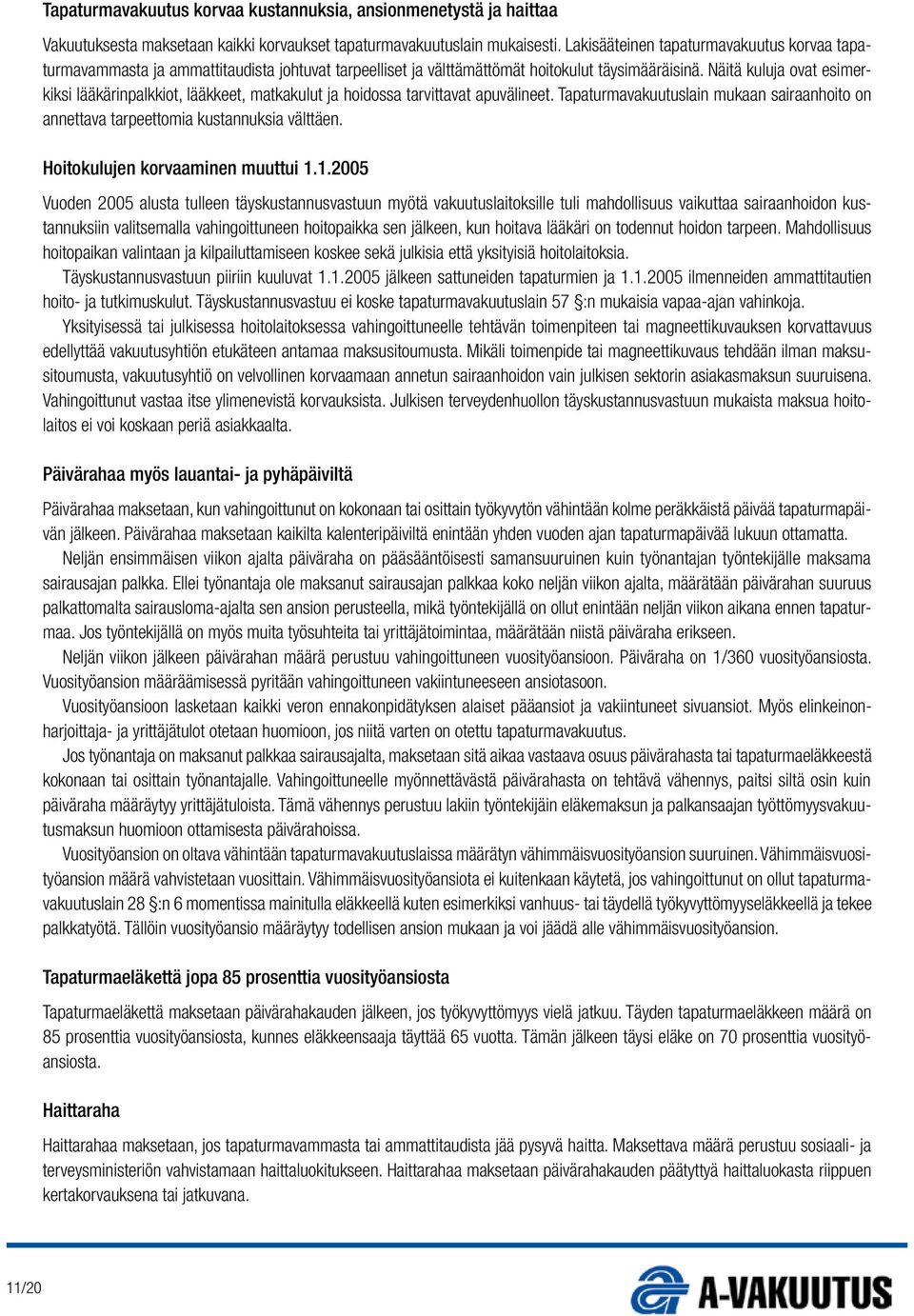 Tapaturmavakuutus korvaa kustannuksia, ansionmenetystä ja haittaa

Vakuutuksesta maksetaan kaikki korvaukset tapaturmavakuutuslain mukaisesti. Lakisääteinen tapaturmavakuutus korvaa tapaturmavammasta ja ammattitaudista johtuvat tarpeelliset ja välttämättömät hoitokulut täysimääräisinä. Näitä kuluja ovat esimerkiksi lääkärinpalkkiot, lääkkeet, matkakulut ja hoidossa tarvittavat apuvälineet. Tapaturmavakuutuslain mukaan sairaanhoito on annettava tarpeettomia kustannuksia välttäen.

Hoitokulujen korvaaminen muuttui 1.1.2005

Vuoden 2005 alusta tulleen täyskustannusvastuun myötä vakuutuslaitoksille tuli mahdollisuus vaikuttaa sairaanhoidon kustannuksiin valitsemalla vahingoittuneen hoitopaikka sen jälkeen, kun hoitava lääkäri on todennut hoidon tarpeen. Mahdollisuus hoitopaikan valintaan ja kilpailuttamiseen koskee sekä julkisia että yksityisiä hoitolaitoksia.

Täyskustannusvastuun piiriin kuuluvat 1.1.2005 jälkeen sattuneiden tapaturmien ja 1.1.2005 ilmenneiden ammattitautien hoito- ja tutkimuskulut. Täyskustannusvastuu ei koske tapaturmavakuutuslain 57 §:n mukaisia vapaa-ajan vahinkoja.

Yksityisessä tai julkisessa hoitolaitoksessa vahingoittuneelle tehtävän toimenpiteen tai magneettikuvauksen korvattavuus edellyttää vakuutusyhtiön etukäteen antamaa maksusitoumusta. Mikäli toimenpide tai magneettikuvaus tehdään ilman maksusitoumusta, vakuutusyhtiö on velvollinen korvaamaan annetun sairaanhoidon vain julkisen sektorin asiakasmaksun suuruisena. Vahingoittunut vastaa itse ylimenevistä korvauksista. Julkisen terveydenhuollon täyskustannusvastuun mukaista maksua hoitolaitos ei voi koskaan periä asiakkaalta.

Päivärahaa myös lauantai- ja pyhäpäiviltä

Päivärahaa maksetaan, kun vahingoittunut on kokonaan tai osittain työkyvytön vähintään kolme peräkkäistä päivää tapaturmapäivän jälkeen. Päivärahaa maksetaan kaikilta kalenteripäiviltä enintään yhden vuoden ajan tapaturmapäivää lukuun ottamatta.

Neljän ensimmäisen viikon ajalta päiväraha on pääsääntöisesti samansuuruinen kuin työnantajan työntekijälle maksama sairausajan palkka. Ellei työnantaja ole maksanut sairausajan palkkaa koko neljän viikon ajalta, määrätään päivärahan suuruus palkattomalta sairausloma-ajalta sen ansion perusteella, mikä työntekijällä on ollut enintään neljän viikon aikana ennen tapaturmaa. Jos työntekijällä on myös muita työsuhteita tai yrittäjätoimintaa, määrätään niistä päiväraha erikseen.

Neljän viikon jälkeen päivärahan määrä perustuu vahingoittuneen vuosityöansioon. Päiväraha on 1/360 vuosityöansiosta. Vuosityöansion määräämisessä pyritään vahingoittuneen vakiintuneeseen ansiotasoon.

Vuosityöansioon lasketaan kaikki veron ennakonpidätyksen alaiset pääansiot ja vakiintuneet sivuansiot. Myös elinkeinonharjoittaja- ja yrittäjätulot otetaan huomioon, jos niitä varten on otettu tapaturmavakuutus.

Jos työnantaja on maksanut palkkaa sairausajalta, maksetaan sitä aikaa vastaava osuus päivärahasta tai tapaturmaeläkkeestä kokonaan tai osittain työnantajalle. Vahingoittuneelle myönnettävästä päivärahasta on tehtävä vähennys, paitsi siltä osin kuin päiväraha määräytyy yrittäjätuloista. Tämä vähennys perustuu lakiin työntekijäin eläkemaksun ja palkansaajan työttömyysvakuutusmaksun huomioon ottamisesta päivärahoissa.

Vuosityöansion on oltava vähintään tapaturmavakuutuslaissa määrätyn vähimmäisvuosityöansion suuruinen. Vähimmäisvuosityöansion määrä vahvistetaan vuosittain. Vähimmäisvuosityöansiota ei kuitenkaan käytetä, jos vahingoittunut on ollut tapaturmavakuutuslain 28 §:n 6 momentissa mainitulla eläkkeellä kuten esimerkiksi vanhuus- tai täydellä työkyvyttömyyseläkkeellä ja tekee palkkatyötä. Tällöin vuosityöansio määräytyy todellisen ansion mukaan ja voi jäädä alle vähimmäisvuosityöansion.

Tapaturmaeläkettä jopa 85 prosenttia vuosityöansiosta

Tapaturmaeläkettä maksetaan päivärahakauden jälkeen, jos työkyvyttömyys vielä jatkuu. Täyden tapaturmaeläkkeen määrä on 85 prosenttia vuosityöansiosta, kunnes eläkkeensaaja täyttää 65 vuotta. Tämän jälkeen täysi eläke on 70 prosenttia vuosityöansiosta.

Haittaraha

Haittarahaa maksetaan, jos tapaturmavammasta tai ammattitaudista jää pysyvä haitta. Maksettava määrä perustuu sosiaali- ja terveysministeriön vahvistamaan haittaluokitukseen. Haittarahaa maksetaan päivärahakauden päätyttyä haittaluokasta riippuen kertakorvauksena tai jatkuvana.

11/20

A-VAKUUTUS